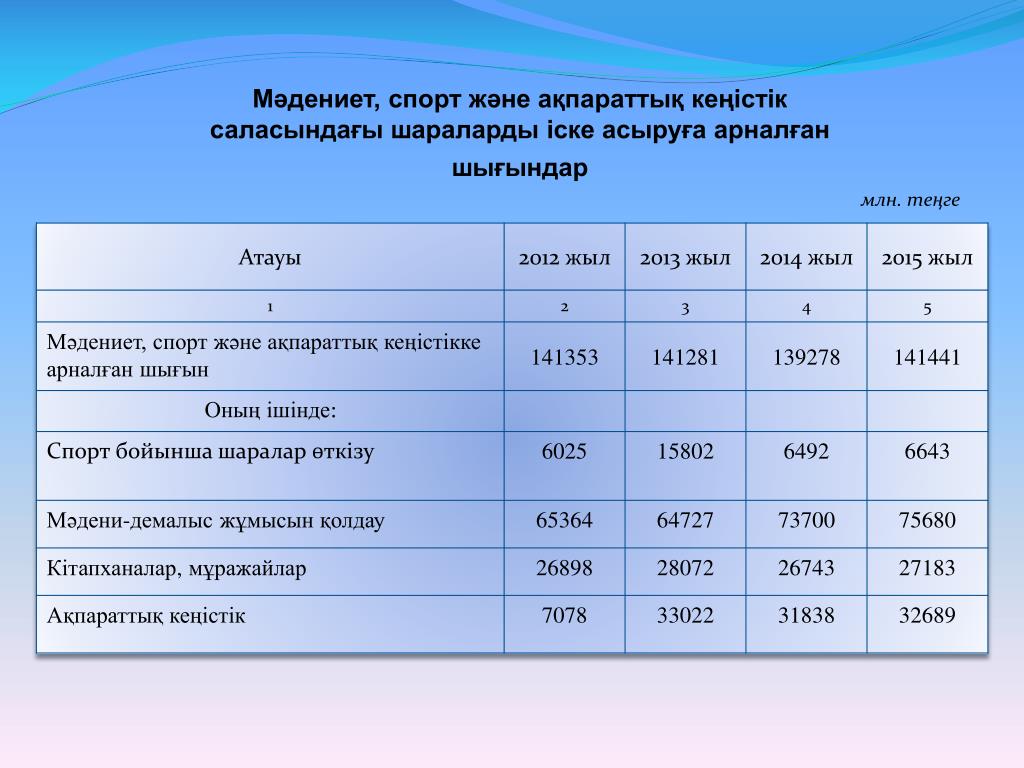 Мәдениет, спорт және ақпараттық кеңістік саласындағы шараларды іске асыруға арналған шығындар

млн. теңге

| Атауы | 2012 жыл | 2013 жыл | 2014 жыл | 2015 жыл |
|---|---|---|---|---|
| 1 | 2 | 3 | 4 | 5 |
| Мәдениет, спорт және ақпараттық кеңістікке арналған шығын | 141353 | 141281 | 139278 | 141441 |
| Оның ішінде: | | | | |
| Спорт бойынша шаралар өткізу | 6025 | 15802 | 6492 | 6643 |
| Мәдени-демалыс жұмысын қолдау | 65364 | 64727 | 73700 | 75680 |
| Кітапханалар, мұражайлар | 26898 | 28072 | 26743 | 27183 |
| Ақпараттық кеңістік | 7078 | 33022 | 31838 | 32689 |